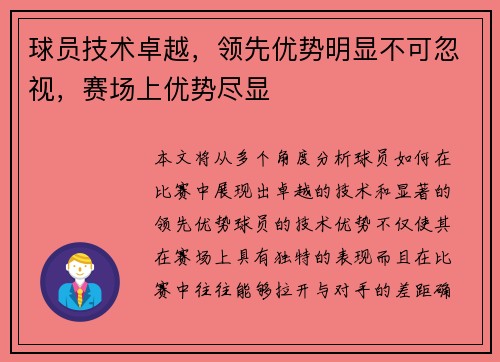 球员技术卓越，领先优势明显不可忽视，赛场上优势尽显

本文将从多个角度分析球员如何在比赛中展现出卓越的技术和显著的领先优势球员的技术优势不仅使其在赛场上具有独特的表现而且在比赛中往往能够拉开与对手的差距确